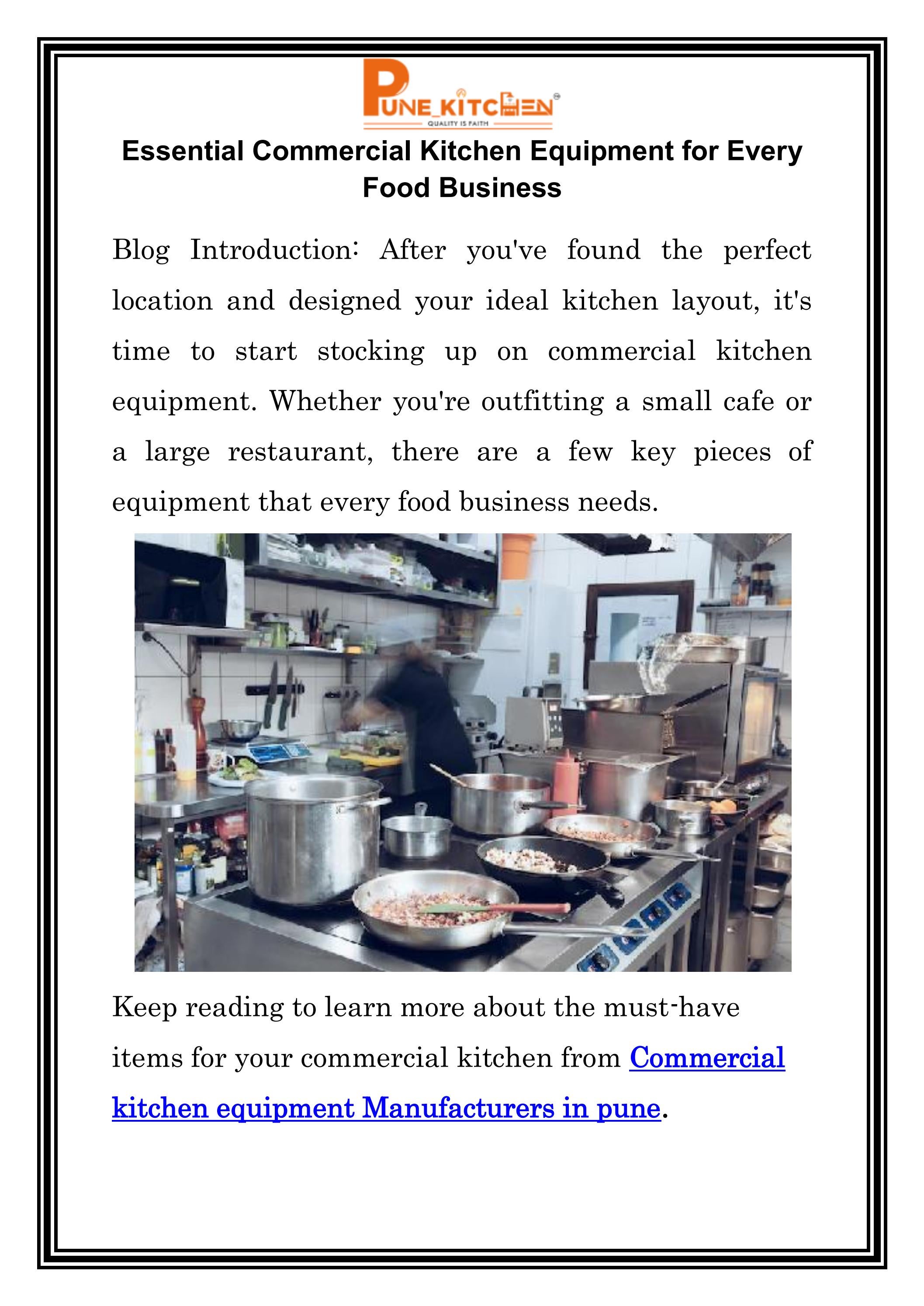 PUNE KITCHEN
QUALITY IS FAITH

Essential Commercial Kitchen Equipment for Every Food Business

Blog Introduction: After you've found the perfect location and designed your ideal kitchen layout, it's time to start stocking up on commercial kitchen equipment. Whether you're outfitting a small cafe or a large restaurant, there are a few key pieces of equipment that every food business needs.

Keep reading to learn more about the must-have items for your commercial kitchen from Commercial kitchen equipment Manufacturers in pune.